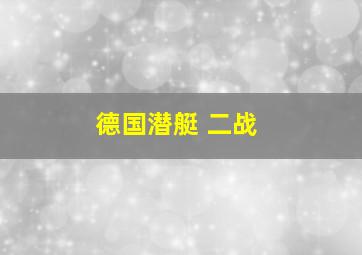 德国潜艇 二战